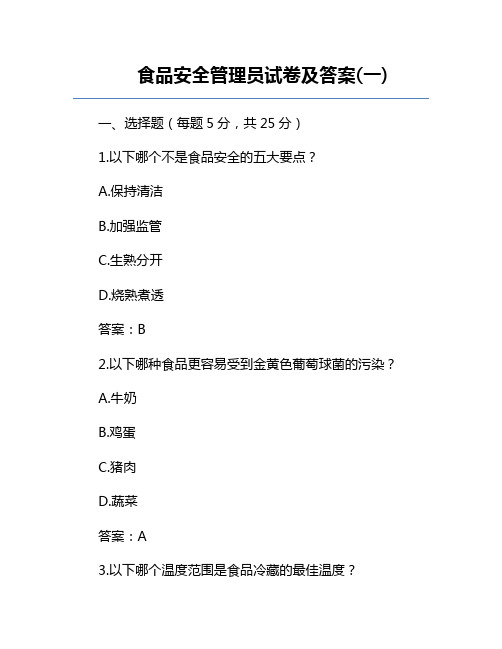 食品安全管理员试卷及答案(一)

一、选择题（每题 5 分，共 25 分）

1.以下哪个不是食品安全的五大要点？

A.保持清洁

B.加强监管

C.生熟分开

D.烧熟煮透

答案：B

2.以下哪种食品更容易受到金黄色葡萄球菌的污染？

A.牛奶

B.鸡蛋

C.猪肉

D.蔬菜

答案：A

3.以下哪个温度范围是食品冷藏的最佳温度？